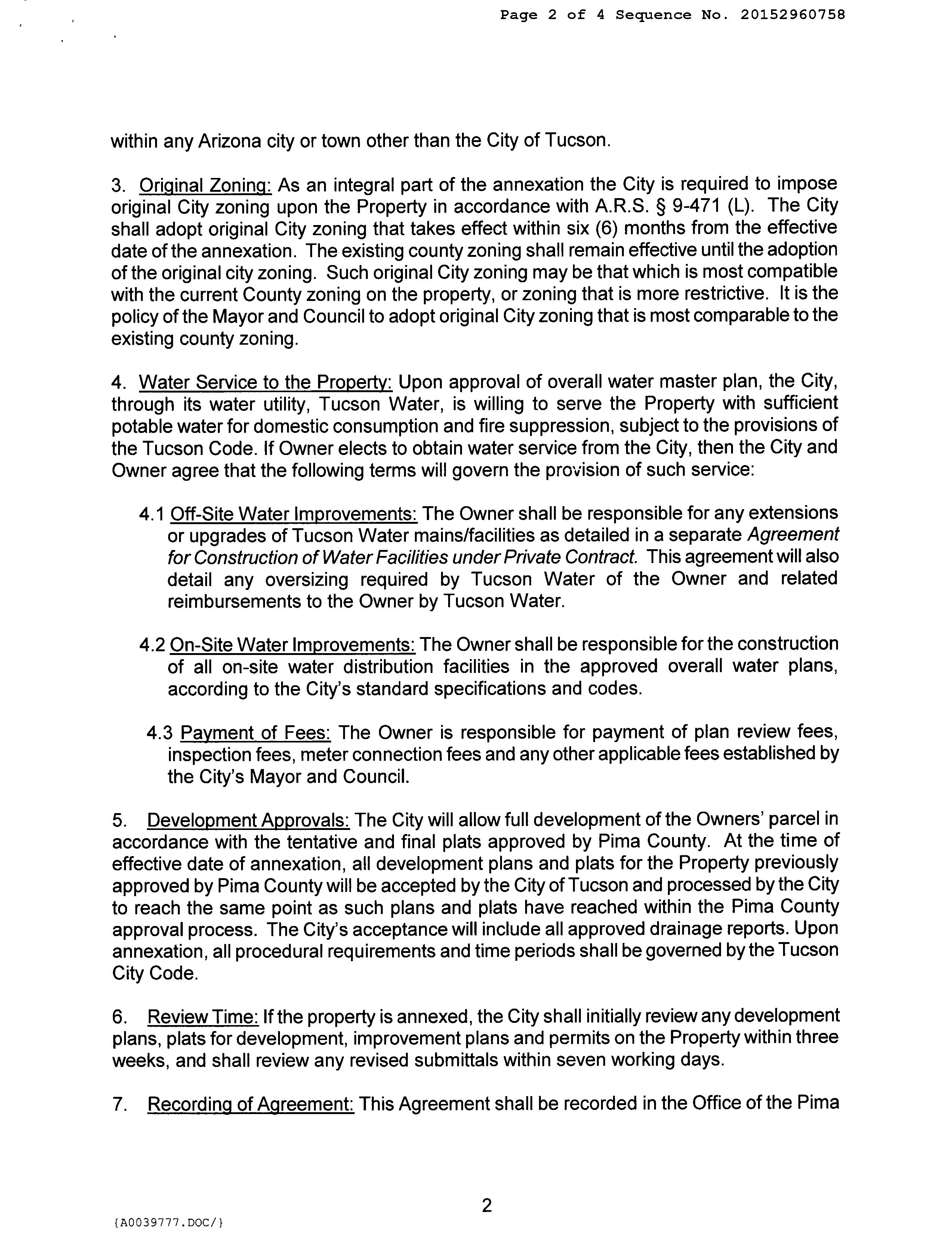 Page 2 of 4 Sequence No. 20152960758

within any Arizona city or town other than the City of Tucson.

3. Original Zoning: As an integral part of the annexation the City is required to impose original City zoning upon the Property in accordance with A.R.S. § 9-471 (L). The City shall adopt original City zoning that takes effect within six (6) months from the effective date of the annexation. The existing county zoning shall remain effective until the adoption of the original city zoning. Such original City zoning may be that which is most compatible with the current County zoning on the property, or zoning that is more restrictive. It is the policy of the Mayor and Council to adopt original City zoning that is most comparable to the existing county zoning.

4. Water Service to the Property: Upon approval of overall water master plan, the City, through its water utility, Tucson Water, is willing to serve the Property with sufficient potable water for domestic consumption and fire suppression, subject to the provisions of the Tucson Code. If Owner elects to obtain water service from the City, then the City and Owner agree that the following terms will govern the provision of such service:

4.1 Off-Site Water Improvements: The Owner shall be responsible for any extensions or upgrades of Tucson Water mains/facilities as detailed in a separate Agreement for Construction of Water Facilities under Private Contract. This agreement will also detail any oversizing required by Tucson Water of the Owner and related reimbursements to the Owner by Tucson Water.

4.2 On-Site Water Improvements: The Owner shall be responsible for the construction of all on-site water distribution facilities in the approved overall water plans, according to the City's standard specifications and codes.

4.3 Payment of Fees: The Owner is responsible for payment of plan review fees, inspection fees, meter connection fees and any other applicable fees established by the City's Mayor and Council.

5. Development Approvals: The City will allow full development of the Owners' parcel in accordance with the tentative and final plats approved by Pima County. At the time of effective date of annexation, all development plans and plats for the Property previously approved by Pima County will be accepted by the City of Tucson and processed by the City to reach the same point as such plans and plats have reached within the Pima County approval process. The City's acceptance will include all approved drainage reports. Upon annexation, all procedural requirements and time periods shall be governed by the Tucson City Code.

6. Review Time: If the property is annexed, the City shall initially review any development plans, plats for development, improvement plans and permits on the Property within three weeks, and shall review any revised submittals within seven working days.

7. Recording of Agreement: This Agreement shall be recorded in the Office of the Pima

2

{A0039777.DOC/}